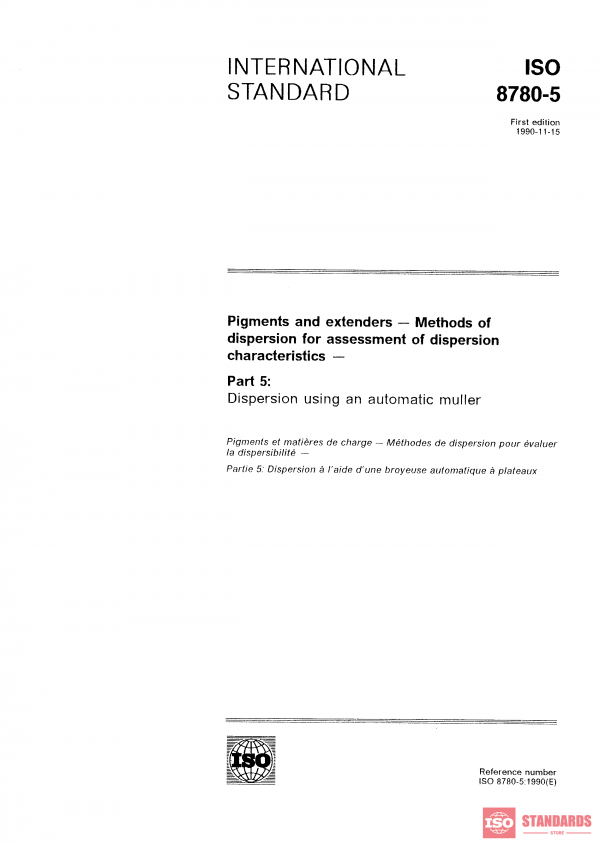 INTERNATIONAL STANDARD

ISO 8780-5

First edition 1990-11-15

Pigments and extenders — Methods of dispersion for assessment of dispersion characteristics —

Part 5:
Dispersion using an automatic muller

Pigments et matières de charge — Méthodes de dispersion pour évaluer la dispersibilité —

Partie 5: Dispersion à l'aide d'une broyeuse automatique à plateaux

ISO

Reference number
ISO 8780-5:1990(E)

ISO STANDARDS STORE